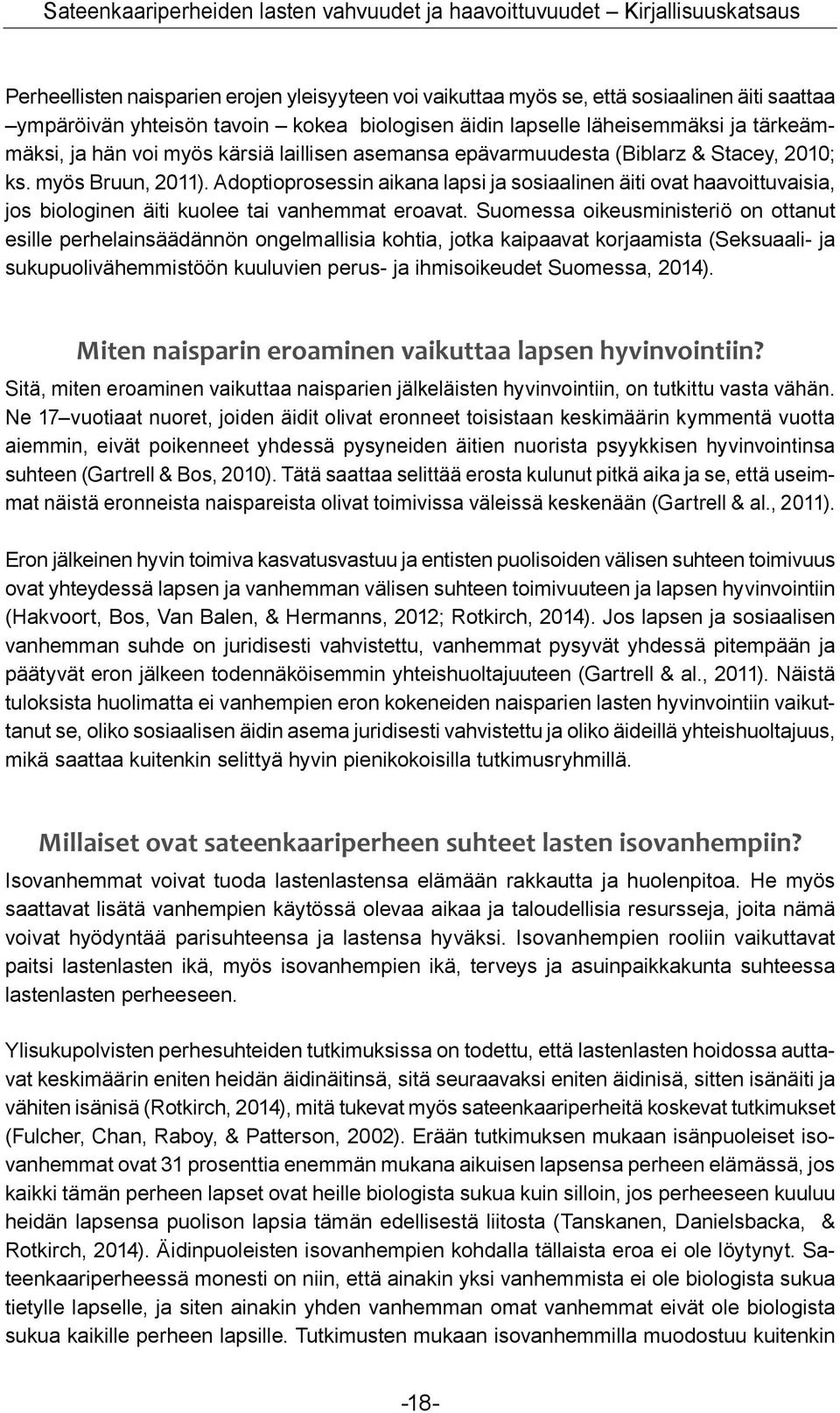 Sateenkaariperheiden lasten vahvuudet ja haavoittuvuudet – Kirjallisuuskatsaus

Perheellisten naisparien erojen yleisyyteen voi vaikuttaa myös se, että sosiaalinen äiti saattaa –ympäröivän yhteisön tavoin – kokea biologisen äidin lapselle läheisemmäksi ja tärkeämmäksi, ja hän voi myös kärsiä laillisen asemansa epävarmuudesta (Biblarz & Stacey, 2010; ks. myös Bruun, 2011). Adoptioprosessin aikana lapsi ja sosiaalinen äiti ovat haavoittuvaisia, jos biologinen äiti kuolee tai vanhemmat eroavat. Suomessa oikeusministeriö on ottanut esille perhelainsäädännön ongelmallisia kohtia, jotka kaipaavat korjaamista (Seksuaali- ja sukupuolivähemmistöön kuuluvien perus- ja ihmisoikeudet Suomessa, 2014).

Miten naisparin eroaminen vaikuttaa lapsen hyvinvointiin?
Sitä, miten eroaminen vaikuttaa naisparien jälkeläisten hyvinvointiin, on tutkittu vasta vähän. Ne 17–vuotiaat nuoret, joiden äidit olivat eronneet toisistaan keskimäärin kymmentä vuotta aiemmin, eivät poikenneet yhdessä pysyneiden äitien nuorista psyykkisen hyvinvointinsa suhteen (Gartrell & Bos, 2010). Tätä saattaa selittää erosta kulunut pitkä aika ja se, että useimmat näistä eronneista naispareista olivat toimivissa väleissä keskenään (Gartrell & al., 2011).

Eron jälkeinen hyvin toimiva kasvatusvastuu ja entisten puolisoiden välisen suhteen toimivuus ovat yhteydessä lapsen ja vanhemman välisen suhteen toimivuuteen ja lapsen hyvinvointiin (Hakvoort, Bos, Van Balen, & Hermanns, 2012; Rotkirch, 2014). Jos lapsen ja sosiaalisen vanhemman suhde on juridisesti vahvistettu, vanhemmat pysyvät yhdessä pitempään ja päätyvät eron jälkeen todennäköisemmin yhteishuoltajuuteen (Gartrell & al., 2011). Näistä tuloksista huolimatta ei vanhempien eron kokeneiden naisparien lasten hyvinvointiin vaikuttanut se, oliko sosiaalisen äidin asema juridisesti vahvistettu ja oliko äideillä yhteishuoltajuus, mikä saattaa kuitenkin selittyä hyvin pienikokoisilla tutkimusryhmillä.

Millaiset ovat sateenkaariperheen suhteet lasten isovanhempiin?
Isovanhemmat voivat tuoda lastenlastensa elämään rakkautta ja huolenpitoa. He myös saattavat lisätä vanhempien käytössä olevaa aikaa ja taloudellisia resursseja, joita nämä voivat hyödyntää parisuhteensa ja lastensa hyväksi. Isovanhempien rooliin vaikuttavat paitsi lastenlasten ikä, myös isovanhempien ikä, terveys ja asuinpaikkakunta suhteessa lastenlasten perheeseen.

Ylisukupolvisten perhesuhteiden tutkimuksissa on todettu, että lastenlasten hoidossa auttavat keskimäärin eniten heidän äidinäitinsä, sitä seuraavaksi eniten äidinisä, sitten isänäiti ja vähiten isänisä (Rotkirch, 2014), mitä tukevat myös sateenkaariperheitä koskevat tutkimukset (Fulcher, Chan, Raboy, & Patterson, 2002). Erään tutkimuksen mukaan isänpuoleiset isovanhemmat ovat 31 prosenttia enemmän mukana aikuisen lapsensa perheen elämässä, jos kaikki tämän perheen lapset ovat heille biologista sukua kuin silloin, jos perheeseen kuuluu heidän lapsensa puolison lapsia tämän edellisestä liitosta (Tanskanen, Danielsbacka, & Rotkirch, 2014). Äidinpuoleisten isovanhempien kohdalla tällaista eroa ei ole löytynyt. Sateenkaariperheessä monesti on niin, että ainakin yksi vanhemmista ei ole biologista sukua tietylle lapselle, ja siten ainakin yhden vanhemman omat vanhemmat eivät ole biologista sukua kaikille perheen lapsille. Tutkimusten mukaan isovanhemmilla muodostuu kuitenkin

-18-